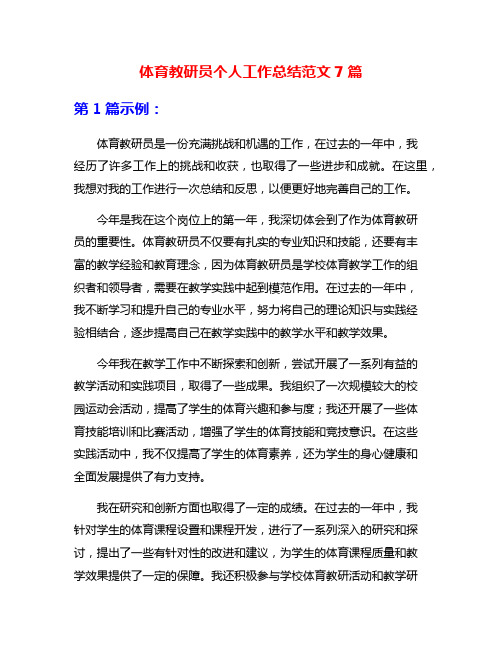 体育教研员个人工作总结范文 7 篇

第 1 篇示例：

体育教研员是一份充满挑战和机遇的工作，在过去的一年中，我经历了许多工作上的挑战和收获，也取得了一些进步和成就。在这里，我想对我的工作进行一次总结和反思，以便更好地完善自己的工作。

今年是我在这个岗位上的第一年，我深切体会到了作为体育教研员的重要性。体育教研员不仅要有扎实的专业知识和技能，还要有丰富的教学经验和教育理念，因为体育教研员是学校体育教学工作的组织者和领导者，需要在教学实践中起到模范作用。在过去的一年中，我不断学习和提升自己的专业水平，努力将自己的理论知识与实践经验相结合，逐步提高自己在教学实践中的教学水平和教学效果。

今年我在教学工作中不断探索和创新，尝试开展了一系列有益的教学活动和实践项目，取得了一些成果。我组织了一次规模较大的校园运动会活动，提高了学生的体育兴趣和参与度；我还开展了一些体育技能培训和比赛活动，增强了学生的体育技能和竞技意识。在这些实践活动中，我不仅提高了学生的体育素养，还为学生的身心健康和全面发展提供了有力支持。

我在研究和创新方面也取得了一定的成绩。在过去的一年中，我针对学生的体育课程设置和课程开发，进行了一系列深入的研究和探讨，提出了一些有针对性的改进和建议，为学生的体育课程质量和教学效果提供了一定的保障。我还积极参与学校体育教研活动和教学研